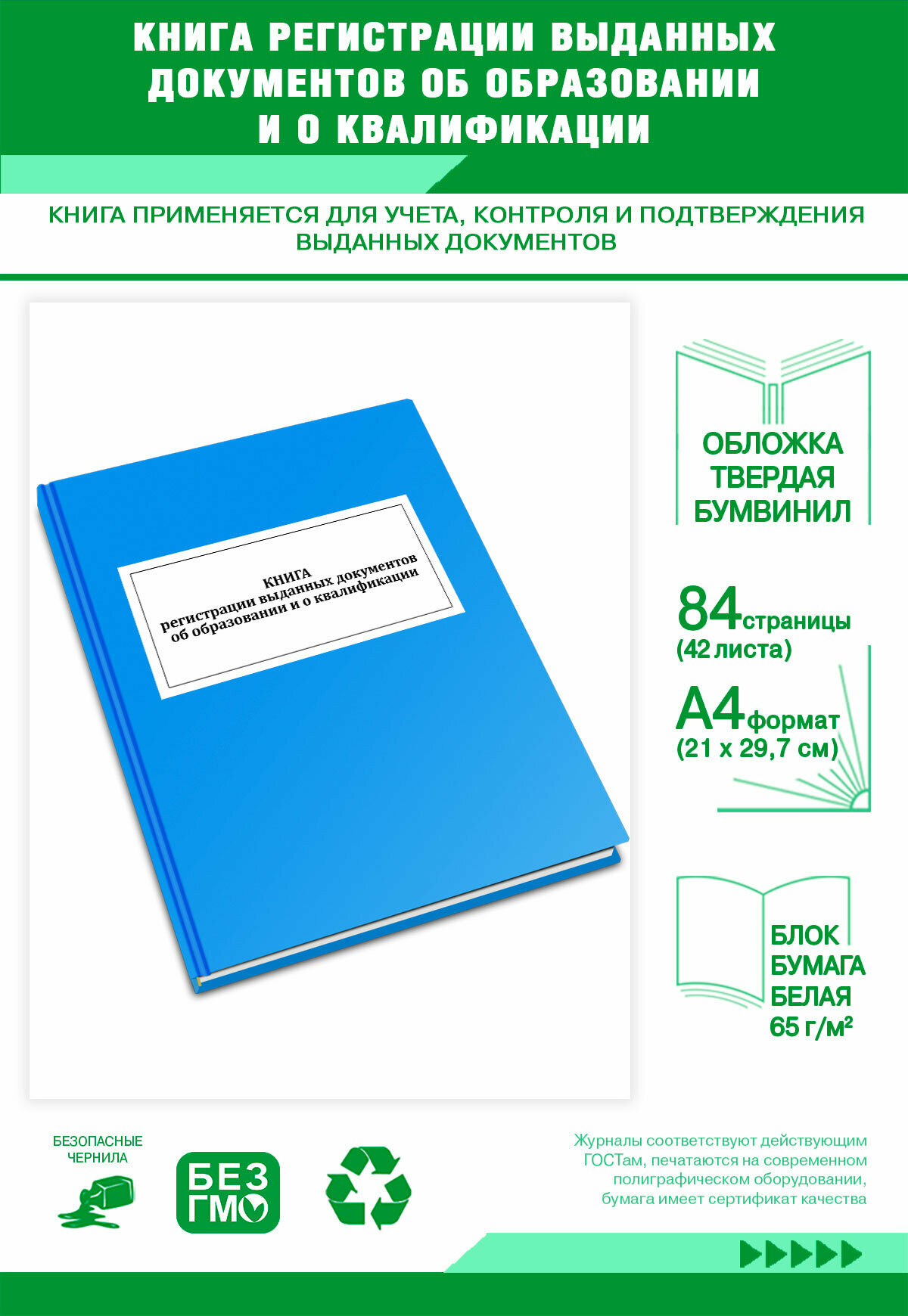 КНИГА РЕГИСТРАЦИИ ВЫДАННЫХ ДОКУМЕНТОВ ОБ ОБРАЗОВАНИИ И О КВАЛИФИКАЦИИ

КНИГА ПРИМЕНЯЕТСЯ ДЛЯ УЧЕТА, КОНТРОЛЯ И ПОДТВЕРЖДЕНИЯ ВЫДАННЫХ ДОКУМЕНТОВ

КНИГА
регистрации выданных документов
об образовании и о квалификации

ОБЛОЖКА ТВЕРДАЯ БУМВИНИЛ

84 страницы (42 листа)

А4 формат (21 х 29,7 см)

БЛОК БУМАГА БЕЛАЯ 65 г/м²

БЕЗОПАСНЫЕ ЧЕРНИЛА

БЕЗ ГМО

Журналы соответствуют действующим ГОСТам, печатаются на современном полиграфическом оборудовании, бумага имеет сертификат качества